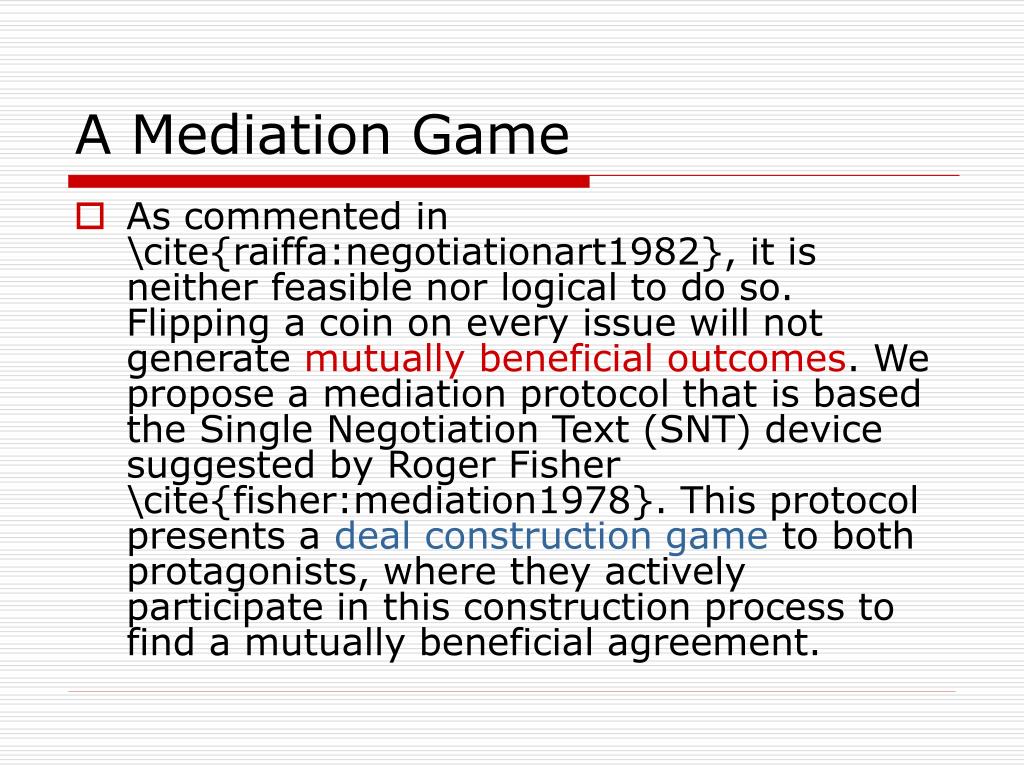 A Mediation Game

As commented in \cite{raiffa:negotiationart1982}, it is neither feasible nor logical to do so. Flipping a coin on every issue will not generate mutually beneficial outcomes. We propose a mediation protocol that is based the Single Negotiation Text (SNT) device suggested by Roger Fisher \cite{fisher:mediation1978}. This protocol presents a deal construction game to both protagonists, where they actively participate in this construction process to find a mutually beneficial agreement.